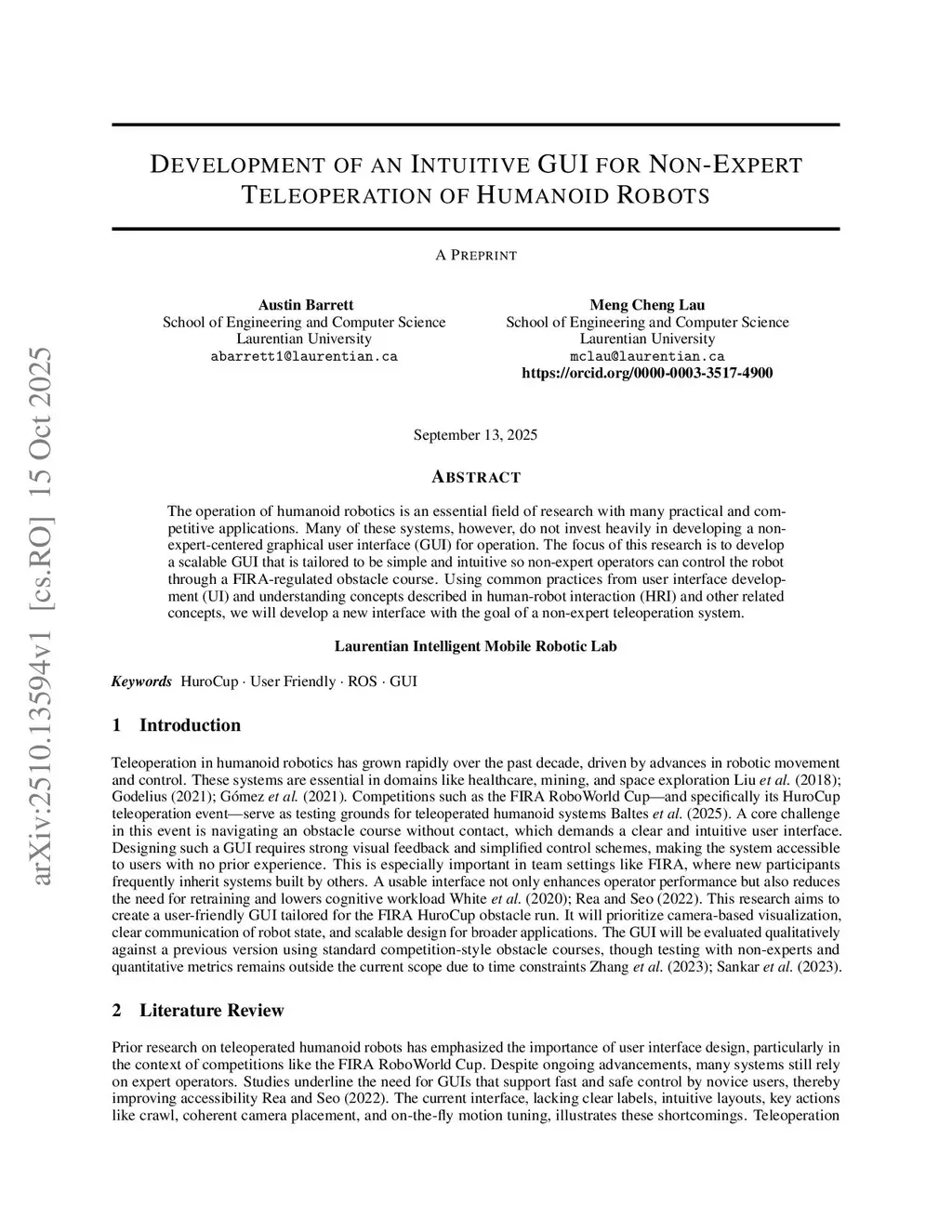 arXiv:2510.13594v1 [cs.RO] 15 Oct 2025

DEVELOPMENT OF AN INTUITIVE GUI FOR NON-EXPERT TELEOPERATION OF HUMANOID ROBOTS

A PREPRINT

Austin Barrett
School of Engineering and Computer Science
Laurentian University
abarrett1@laurentian.ca

Meng Cheng Lau
School of Engineering and Computer Science
Laurentian University
mclau@laurentian.ca
https://orcid.org/0000-0003-3517-4900

September 13, 2025

ABSTRACT

The operation of humanoid robotics is an essential field of research with many practical and competitive applications. Many of these systems, however, do not invest heavily in developing a non-expert-centered graphical user interface (GUI) for operation. The focus of this research is to develop a scalable GUI that is tailored to be simple and intuitive so non-expert operators can control the robot through a FIRA-regulated obstacle course. Using common practices from user interface development (UI) and understanding concepts described in human-robot interaction (HRI) and other related concepts, we will develop a new interface with the goal of a non-expert teleoperation system.

Laurentian Intelligent Mobile Robotic Lab

Keywords HuroCup · User Friendly · ROS · GUI

1 Introduction

Teleoperation in humanoid robotics has grown rapidly over the past decade, driven by advances in robotic movement and control. These systems are essential in domains like healthcare, mining, and space exploration Liu et al. (2018); Godelius (2021); Gómez et al. (2021). Competitions such as the FIRA RoboWorld Cup—and specifically its HuroCup teleoperation event—serve as testing grounds for teleoperated humanoid systems Baltes et al. (2025). A core challenge in this event is navigating an obstacle course without contact, which demands a clear and intuitive user interface. Designing such a GUI requires strong visual feedback and simplified control schemes, making the system accessible to users with no prior experience. This is especially important in team settings like FIRA, where new participants frequently inherit systems built by others. A usable interface not only enhances operator performance but also reduces the need for retraining and lowers cognitive workload White et al. (2020); Rea and Seo (2022). This research aims to create a user-friendly GUI tailored for the FIRA HuroCup obstacle run. It will prioritize camera-based visualization, clear communication of robot state, and scalable design for broader applications. The GUI will be evaluated qualitatively against a previous version using standard competition-style obstacle courses, though testing with non-experts and quantitative metrics remains outside the current scope due to time constraints Zhang et al. (2023); Sankar et al. (2023).

2 Literature Review

Prior research on teleoperated humanoid robots has emphasized the importance of user interface design, particularly in the context of competitions like the FIRA RoboWorld Cup. Despite ongoing advancements, many systems still rely on expert operators. Studies underline the need for GUIs that support fast and safe control by novice users, thereby improving accessibility Rea and Seo (2022). The current interface, lacking clear labels, intuitive layouts, key actions like crawl, coherent camera placement, and on-the-fly motion tuning, illustrates these shortcomings. Teleoperation